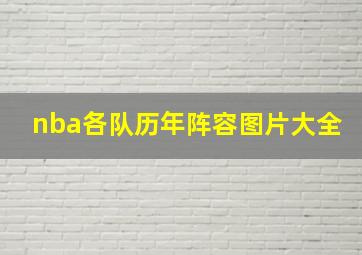 nba各队历年阵容图片大全